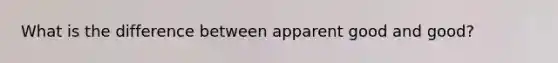 What is the difference between apparent good and good?